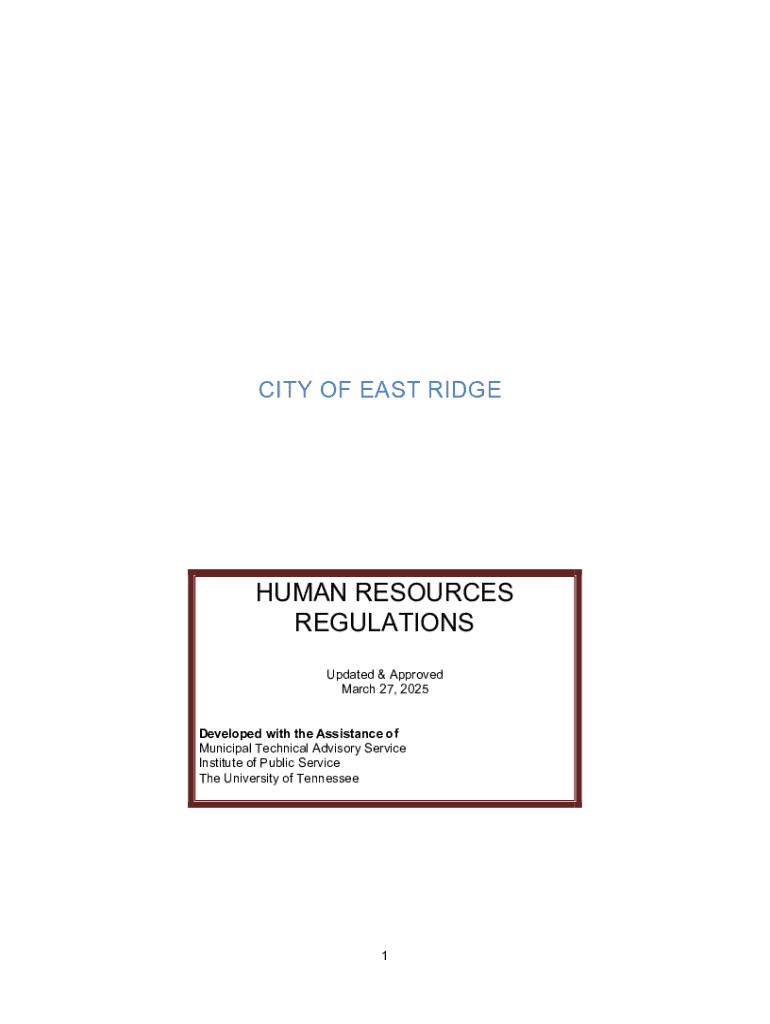 CITY OF EAST RIDGE

HUMAN RESOURCES
REGULATIONS

Updated & Approved
March 27, 2025

Developed with the Assistance of
Municipal Technical Advisory Service
Institute of Public Service
The University of Tennessee

1